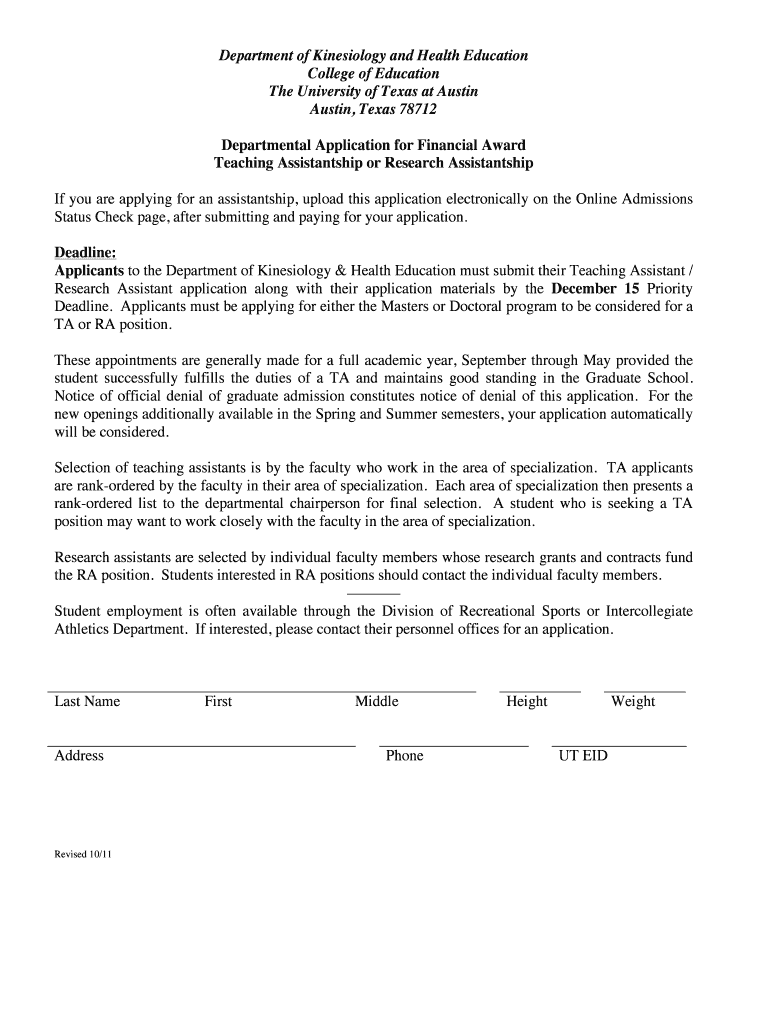 Department of Kinesiology and Health Education
College of Education
The University of Texas at Austin
Austin, Texas 78712

Departmental Application for Financial Award
Teaching Assistantship or Research Assistantship

If you are applying for an assistantship, upload this application electronically on the Online Admissions Status Check page, after submitting and paying for your application.

Deadline:
Applicants to the Department of Kinesiology & Health Education must submit their Teaching Assistant / Research Assistant application along with their application materials by the December 15 Priority Deadline. Applicants must be applying for either the Masters or Doctoral program to be considered for a TA or RA position.

These appointments are generally made for a full academic year, September through May provided the student successfully fulfills the duties of a TA and maintains good standing in the Graduate School. Notice of official denial of graduate admission constitutes notice of denial of this application. For the new openings additionally available in the Spring and Summer semesters, your application automatically will be considered.

Selection of teaching assistants is by the faculty who work in the area of specialization. TA applicants are rank-ordered by the faculty in their area of specialization. Each area of specialization then presents a rank-ordered list to the departmental chairperson for final selection. A student who is seeking a TA position may want to work closely with the faculty in the area of specialization.

Research assistants are selected by individual faculty members whose research grants and contracts fund the RA position. Students interested in RA positions should contact the individual faculty members.

Student employment is often available through the Division of Recreational Sports or Intercollegiate Athletics Department. If interested, please contact their personnel offices for an application.

Last Name First Middle Height Weight

Address Phone UT EID

Revised 10/11